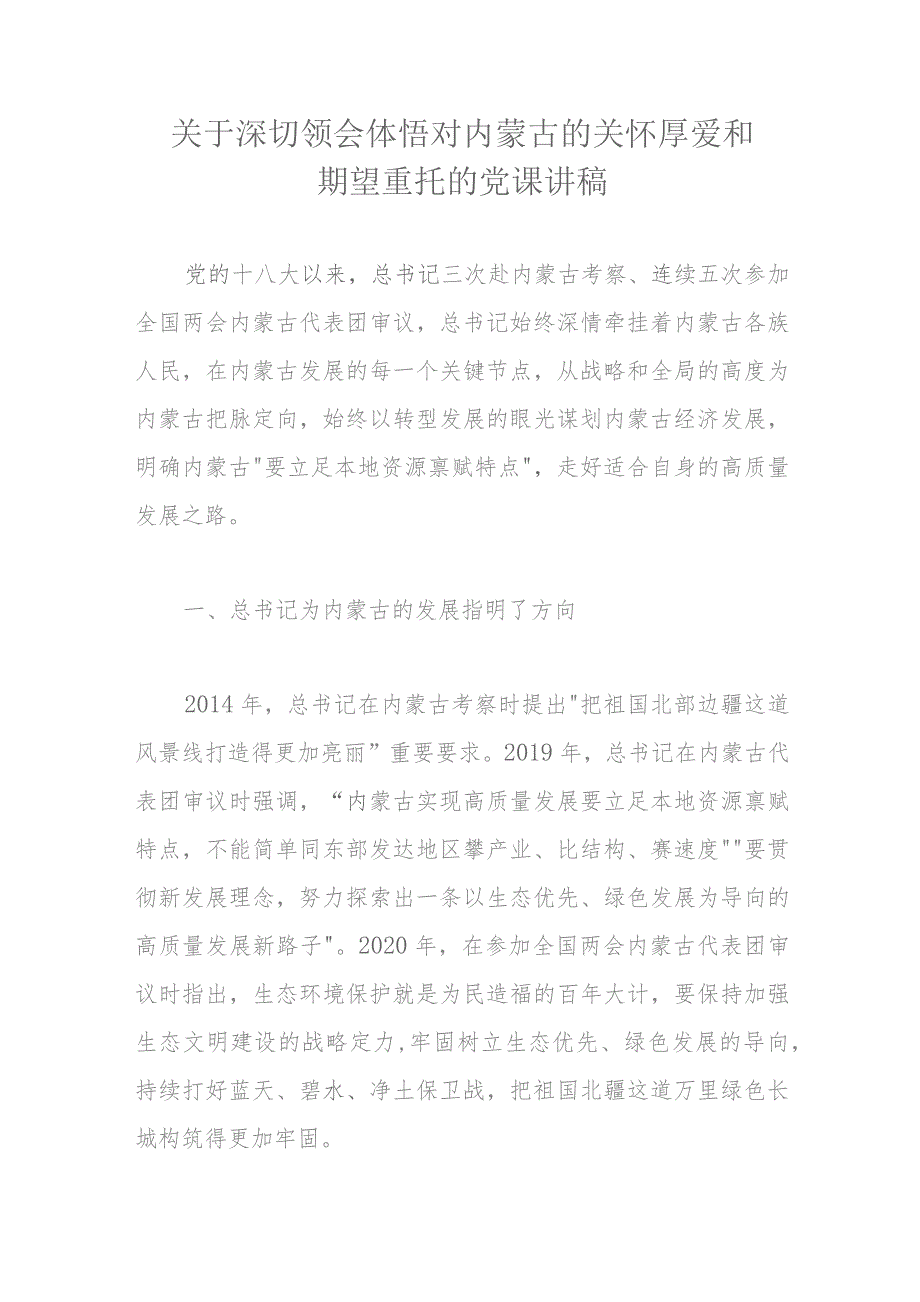 关于深切领会体悟对内蒙古的关怀厚爱和期望重托的党课讲稿

党的十八大以来，总书记三次赴内蒙古考察、连续五次参加全国两会内蒙古代表团审议，总书记始终深情牵挂着内蒙古各族人民，在内蒙古发展的每一个关键节点，从战略和全局的高度为内蒙古把脉定向，始终以转型发展的眼光谋划内蒙古经济发展，明确内蒙古"要立足本地资源禀赋特点"，走好适合自身的高质量发展之路。

一、总书记为内蒙古的发展指明了方向

2014年，总书记在内蒙古考察时提出"把祖国北部边疆这道风景线打造得更加亮丽”重要要求。2019年，总书记在内蒙古代表团审议时强调，“内蒙古实现高质量发展要立足本地资源禀赋特点，不能简单同东部发达地区攀产业、比结构、赛速度""要贯彻新发展理念，努力探索出一条以生态优先、绿色发展为导向的高质量发展新路子"。2020年，在参加全国两会内蒙古代表团审议时指出，生态环境保护就是为民造福的百年大计，要保持加强生态文明建设的战略定力,牢固树立生态优先、绿色发展的导向，持续打好蓝天、碧水、净土保卫战，把祖国北疆这道万里绿色长城构筑得更加牢固。